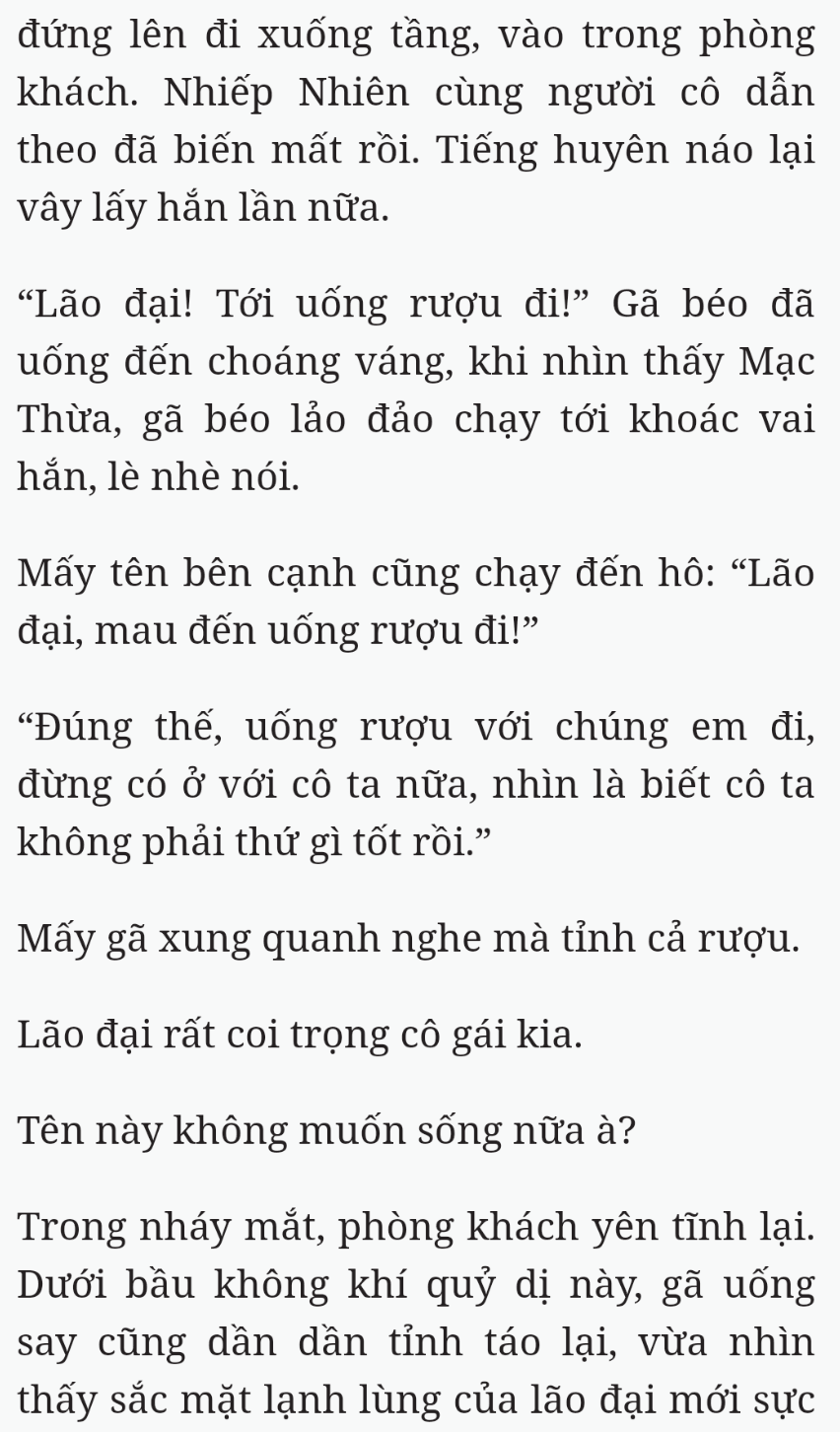 đứng lên đi xuống tầng, vào trong phòng khách. Nhiếp Nhiên cùng người cô dẫn theo đã biến mất rồi. Tiếng huyên náo lại vây lấy hắn lần nữa.

“Lão đại! Tới uống rượu đi!” Gã béo đã uống đến choáng váng, khi nhìn thấy Mạc Thừa, gã béo lảo đảo chạy tới khoác vai hắn, lè nhè nói.

Mấy tên bên cạnh cũng chạy đến hô: “Lão đại, mau đến uống rượu đi!”

“Đúng thế, uống rượu với chúng em đi, đừng có ở với cô ta nữa, nhìn là biết cô ta không phải thứ gì tốt rồi.”

Mấy gã xung quanh nghe mà tỉnh cả rượu.

Lão đại rất coi trọng cô gái kia.

Tên này không muốn sống nữa à?

Trong nháy mắt, phòng khách yên tĩnh lại. Dưới bầu không khí quỷ dị này, gã uống say cũng dần dần tỉnh táo lại, vừa nhìn thấy sắc mặt lạnh lùng của lão đại mới sực